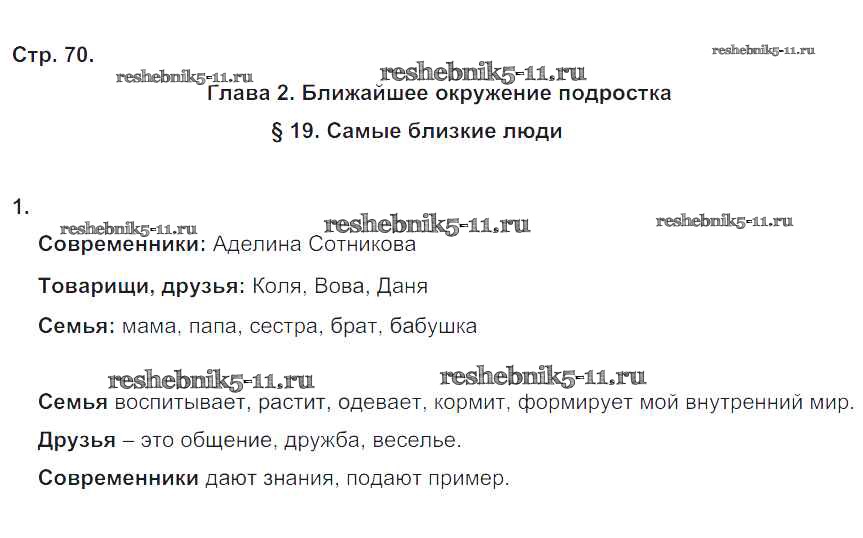 Стр. 70.

Глава 2. Ближайшее окружение подростка

§ 19. Самые близкие люди

1.

Современники: Аделина Сотникова

Товарищи, друзья: Коля, Вова, Даня

Семья: мама, папа, сестра, брат, бабушка

Семья воспитывает, растит, одевает, кормит, формирует мой внутренний мир.

Друзья – это общение, дружба, веселье.

Современники дают знания, подают пример.

reshebnik5-11.ru